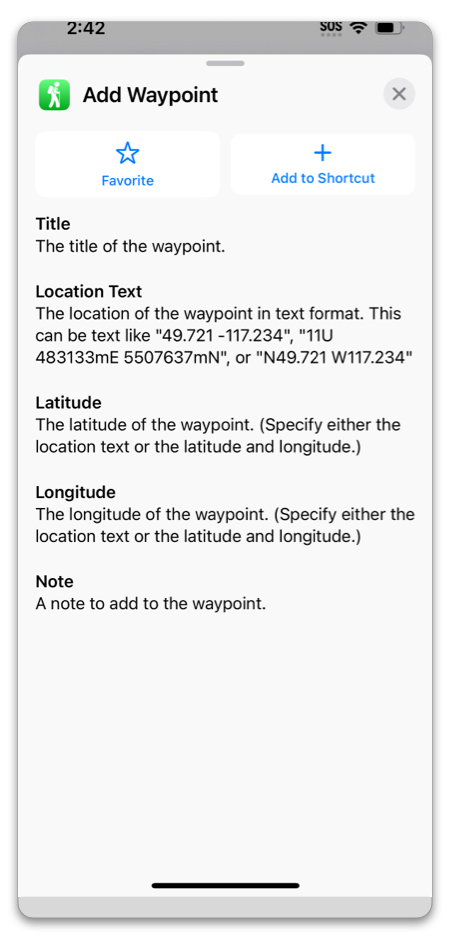 2:42
SOS

Add Waypoint

Favorite

Add to Shortcut

Title
The title of the waypoint.

Location Text
The location of the waypoint in text format. This can be text like "49.721 -117.234", "11U 483133mE 5507637mN", or "N49.721 W117.234"

Latitude
The latitude of the waypoint. (Specify either the location text or the latitude and longitude.)

Longitude
The longitude of the waypoint. (Specify either the location text or the latitude and longitude.)

Note
A note to add to the waypoint.